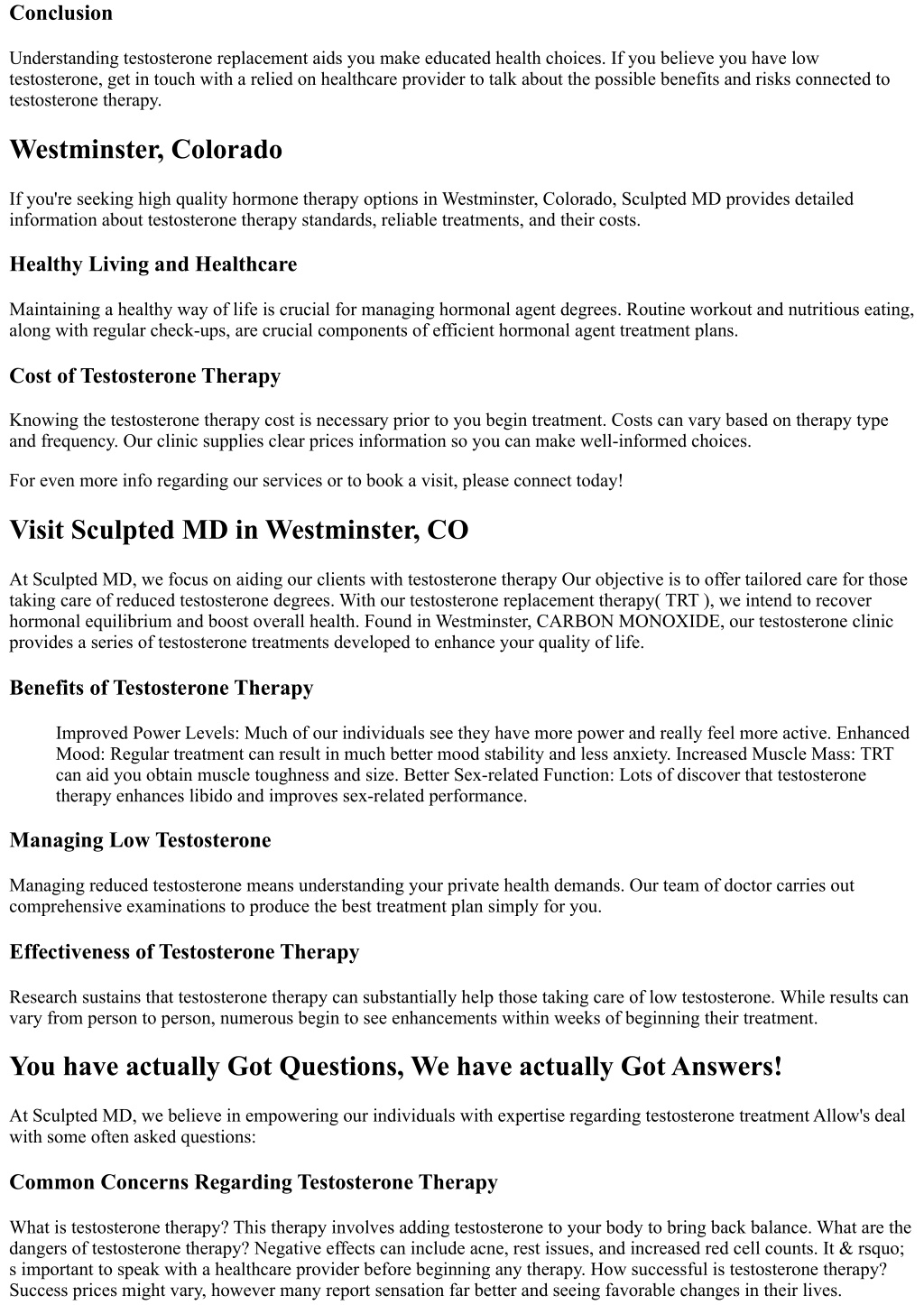 Conclusion

Understanding testosterone replacement aids you make educated health choices. If you believe you have low testosterone, get in touch with a relied on healthcare provider to talk about the possible benefits and risks connected to testosterone therapy.

Westminster, Colorado

If you're seeking high quality hormone therapy options in Westminster, Colorado, Sculpted MD provides detailed information about testosterone therapy standards, reliable treatments, and their costs.

Healthy Living and Healthcare

Maintaining a healthy way of life is crucial for managing hormonal agent degrees. Routine workout and nutritious eating, along with regular check-ups, are crucial components of efficient hormonal agent treatment plans.

Cost of Testosterone Therapy

Knowing the testosterone therapy cost is necessary prior to you begin treatment. Costs can vary based on therapy type and frequency. Our clinic supplies clear prices information so you can make well-informed choices.

For even more info regarding our services or to book a visit, please connect today!

Visit Sculpted MD in Westminster, CO

At Sculpted MD, we focus on aiding our clients with testosterone therapy Our objective is to offer tailored care for those taking care of reduced testosterone degrees. With our testosterone replacement therapy( TRT ), we intend to recover hormonal equilibrium and boost overall health. Found in Westminster, CARBON MONOXIDE, our testosterone clinic provides a series of testosterone treatments developed to enhance your quality of life.

Benefits of Testosterone Therapy

Improved Power Levels: Much of our individuals see they have more power and really feel more active. Enhanced Mood: Regular treatment can result in much better mood stability and less anxiety. Increased Muscle Mass: TRT can aid you obtain muscle toughness and size. Better Sex-related Function: Lots of discover that testosterone therapy enhances libido and improves sex-related performance.

Managing Low Testosterone

Managing reduced testosterone means understanding your private health demands. Our team of doctor carries out comprehensive examinations to produce the best treatment plan simply for you.

Effectiveness of Testosterone Therapy

Research sustains that testosterone therapy can substantially help those taking care of low testosterone. While results can vary from person to person, numerous begin to see enhancements within weeks of beginning their treatment.

You have actually Got Questions, We have actually Got Answers!

At Sculpted MD, we believe in empowering our individuals with expertise regarding testosterone treatment Allow's deal with some often asked questions:

Common Concerns Regarding Testosterone Therapy

What is testosterone therapy? This therapy involves adding testosterone to your body to bring back balance. What are the dangers of testosterone therapy? Negative effects can include acne, rest issues, and increased red cell counts. It & rsquo; s important to speak with a healthcare provider before beginning any therapy. How successful is testosterone therapy? Success prices might vary, however many report sensation far better and seeing favorable changes in their lives.